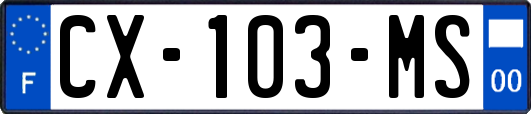 F
CX-103-MS
00